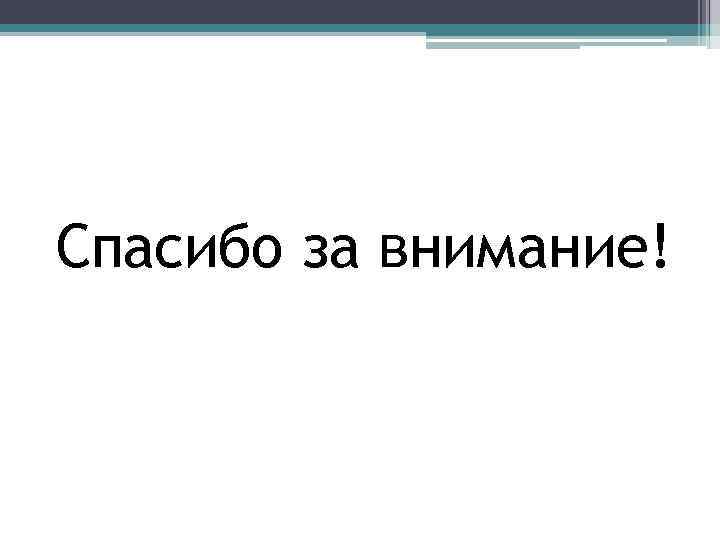 Спасибо за внимание!